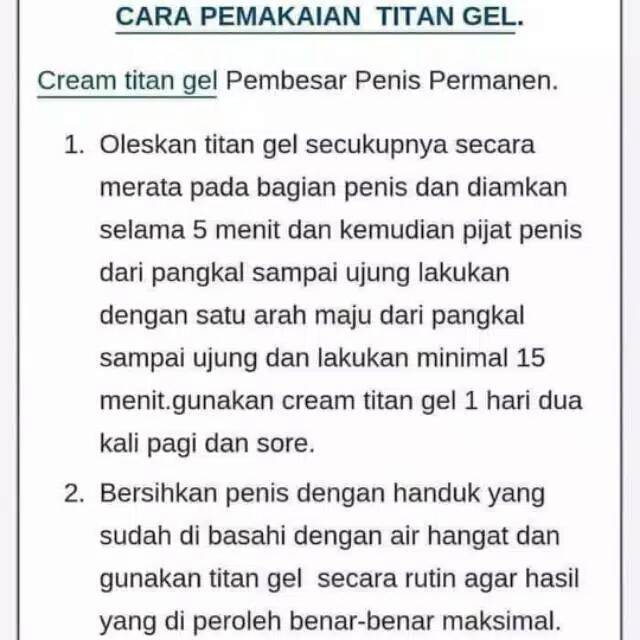 CARA PEMAKAIAN TITAN GEL.

Cream titan gel Pembesar Penis Permanen.

1. Oleskan titan gel secukupnya secara merata pada bagian penis dan diamkan selama 5 menit dan kemudian pijat penis dari pangkal sampai ujung lakukan dengan satu arah maju dari pangkal sampai ujung dan lakukan minimal 15 menit.gunakan cream titan gel 1 hari dua kali pagi dan sore.

2. Bersihkan penis dengan handuk yang sudah di basahi dengan air hangat dan gunakan titan gel secara rutin agar hasil yang di peroleh benar-benar maksimal.